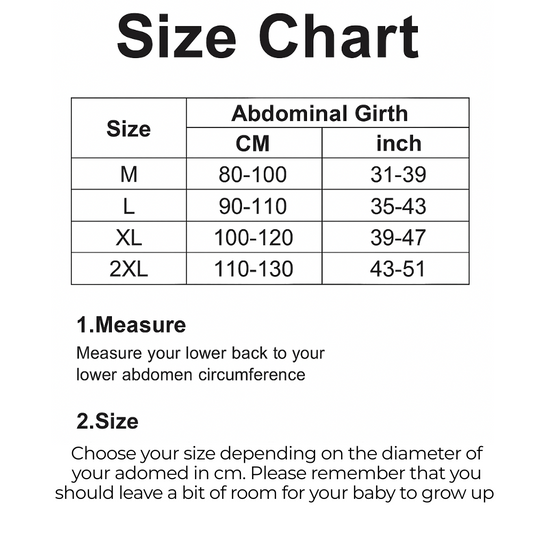 Size Chart

| Size | Abdominal Girth CM | Abdominal Girth inch |
|---|---|---|
| M | 80-100 | 31-39 |
| L | 90-110 | 35-43 |
| XL | 100-120 | 39-47 |
| 2XL | 110-130 | 43-51 |

1.Measure

Measure your lower back to your lower abdomen circumference

2.Size

Choose your size depending on the diameter of your adomed in cm. Please remember that you should leave a bit of room for your baby to grow up